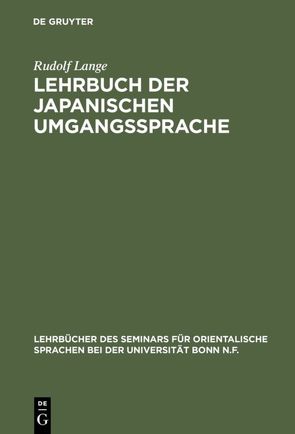 DE GRUYTER

Rudolf Lange

LEHRBUCH DER JAPANISCHEN UMGANGSSPRACHE

LEHRBÜCHER DES SEMINARS FÜR ORIENTALISCHE SPRACHEN BEI DER UNIVERSITÄT BONN N.F.

DE G